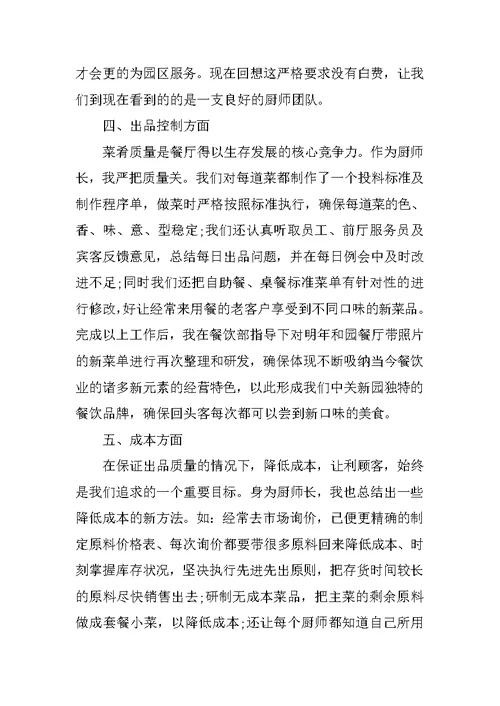 才会更的为园区服务。现在回想这严格要求没有白费，让我们到现在看到的的是一支良好的厨师团队。

四、出品控制方面

菜肴质量是餐厅得以生存发展的核心竞争力。作为厨师长，我严把质量关。我们对每道菜都制作了一个投料标准及制作程序单，做菜时严格按照标准执行，确保每道菜的色、香、味、意、型稳定;我们还认真听取员工、前厅服务员及宾客反馈意见，总结每日出品问题，并在每日例会中及时改进不足;同时我们还把自助餐、桌餐标准菜单有针对性的进行修改,好让经常来用餐的老客户享受到不同口味的新菜品。完成以上工作后，我在餐饮部指导下对明年和园餐厅带照片的新菜单进行再次整理和研发，确保体现不断吸纳当今餐饮业的诸多新元素的经营特色，以此形成我们中关新园独特的餐饮品牌，确保回头客每次都可以尝到新口味的美食。

五、成本方面

在保证出品质量的情况下，降低成本，让利顾客，始终是我们追求的一个重要目标。身为厨师长，我也总结出一些降低成本的新方法。如：经常去市场询价，已便更精确的制定原料价格表、每次询价都要带很多原料回来降低成本、时刻掌握库存状况，坚决执行先进先出原则，把存货时间较长的原料尽快销售出去;研制无成本菜品，把主菜的剩余原料做成套餐小菜，以降低成本;还让每个厨师都知道自己所用